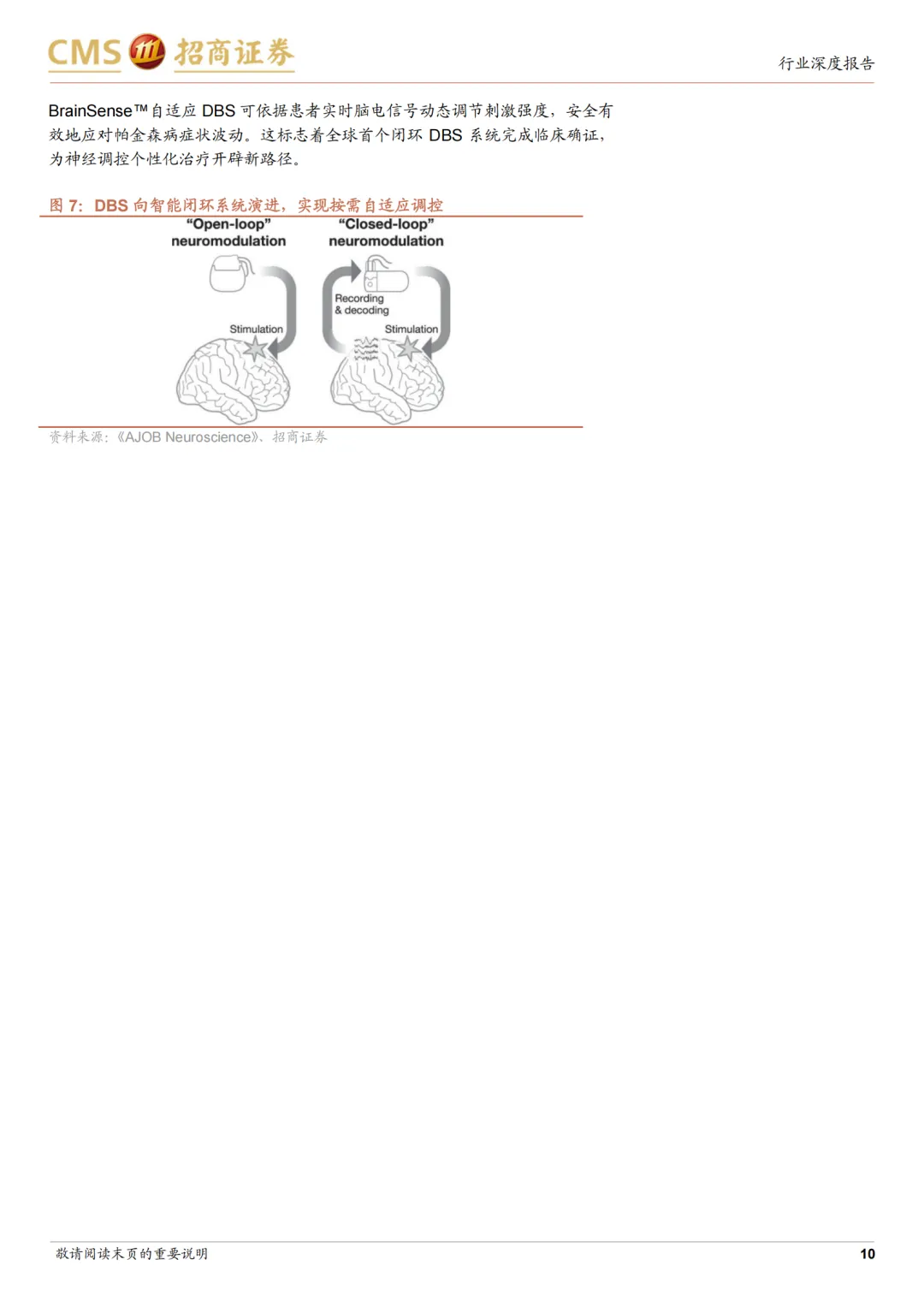 CMS 招商证券

行业深度报告

BrainSense™自适应DBS可依据患者实时脑电信号动态调节刺激强度，安全有效地应对帕金森病症状波动。这标志着全球首个闭环DBS系统完成临床确证，为神经调控个性化治疗开辟新路径。

图7：DBS向智能闭环系统演进，实现按需自适应调控

"Open-loop" neuromodulation

Stimulation

"Closed-loop" neuromodulation

Recording & decoding

Stimulation

资料来源：《AJOB Neuroscience》、招商证券

敬请阅读末页的重要说明

10